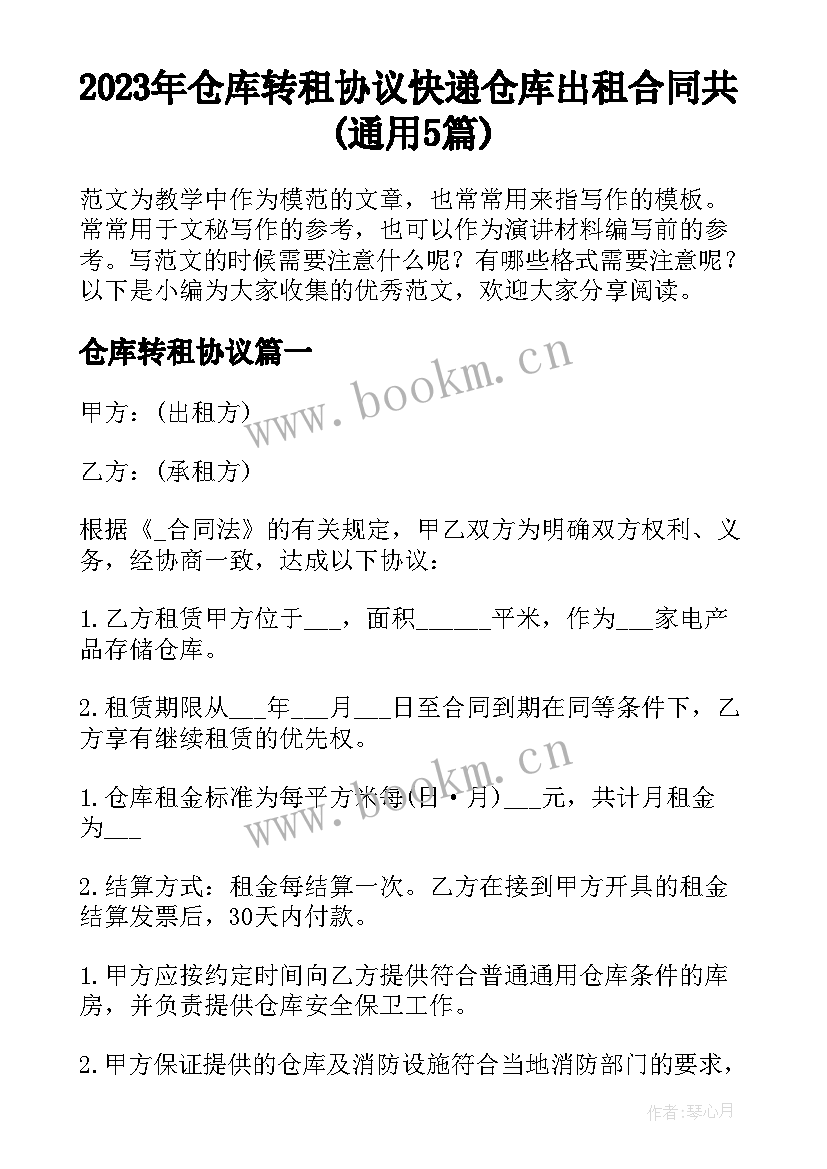 2023年仓库转租协议快递仓库出租合同共(通用5篇)

范文为教学中作为模范的文章，也常常用来指写作的模板。常常用于文秘写作的参考，也可以作为演讲材料编写前的参考。写范文的时候需要注意什么呢？有哪些格式需要注意呢？以下是小编为大家收集的优秀范文，欢迎大家分享阅读。

仓库转租协议篇一

www.bookm.cn

甲方：(出租方)

乙方：(承租方)

根据《_合同法》的有关规定，甲乙双方为明确双方权利、义务，经协商一致，达成以下协议：

1.乙方租赁甲方位于___，面积______平米，作为___家电产品存储仓库。

2.租赁期限从___年___月___日至合同到期在同等条件下，乙方享有继续租赁的优先权。

www.bookm.cn

1.仓库租金标准为每平方米每(日·月)___元，共计月租金为___

2.结算方式：租金每结算一次。乙方在接到甲方开具的租金结算发票后，30天内付款。

1.甲方应按约定时间向乙方提供符合普通通用仓库条件的库房，并负责提供仓库安全保卫工作。

2.甲方保证提供的仓库及消防设施符合当地消防部门的要求，

作者：琴心月